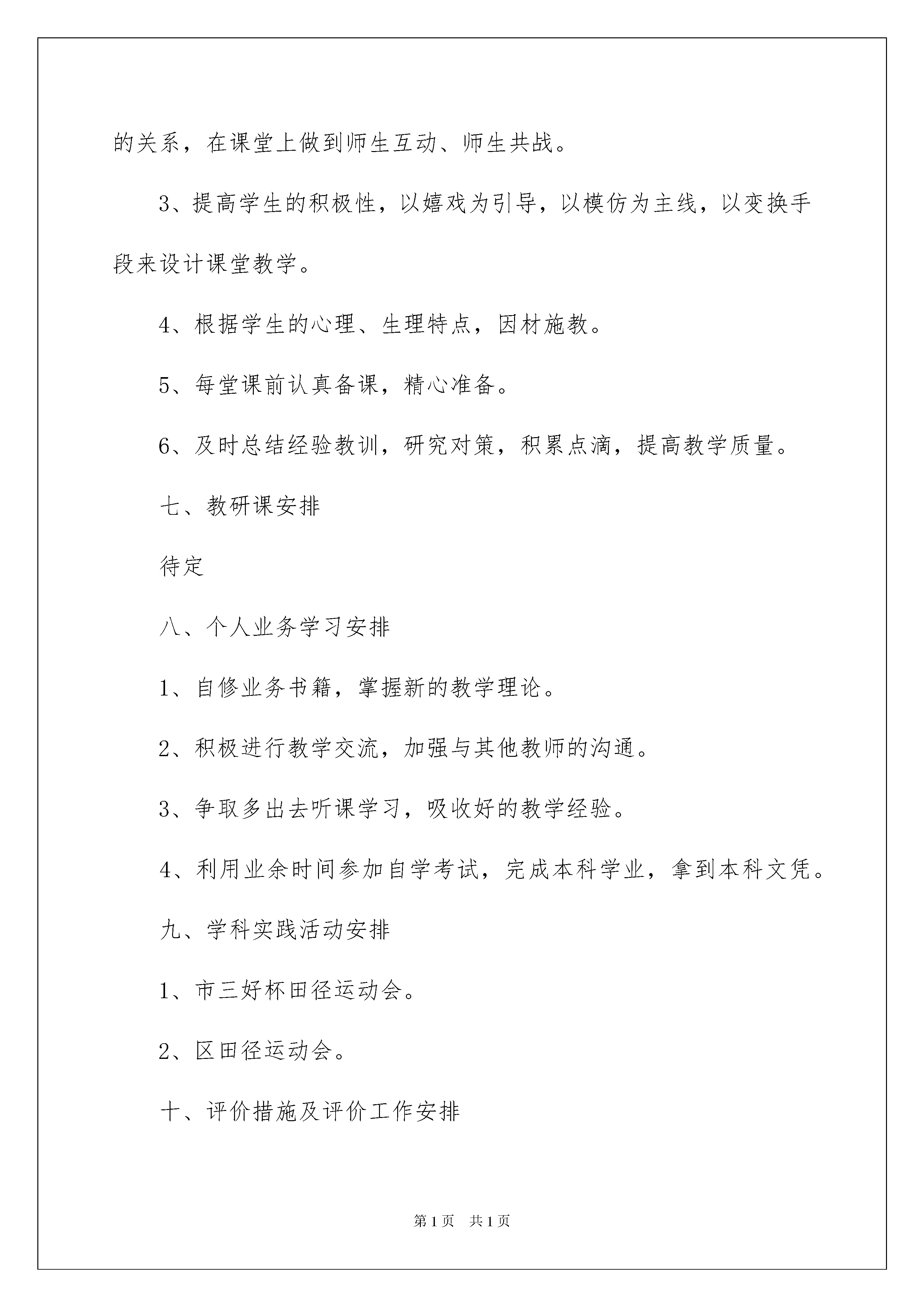 的关系，在课堂上做到师生互动、师生共战。

3、提高学生的积极性，以嬉戏为引导，以模仿为主线，以变换手段来设计课堂教学。

4、根据学生的心理、生理特点，因材施教。

5、每堂课前认真备课，精心准备。

6、及时总结经验教训，研究对策，积累点滴，提高教学质量。

七、教研课安排

待定

八、个人业务学习安排

1、自修业务书籍，掌握新的教学理论。

2、积极进行教学交流，加强与其他教师的沟通。

3、争取多出去听课学习，吸收好的教学经验。

4、利用业余时间参加自学考试，完成本科学业，拿到本科文凭。

九、学科实践活动安排

1、市三好杯田径运动会。

2、区田径运动会。

十、评价措施及评价工作安排

第1页 共1页